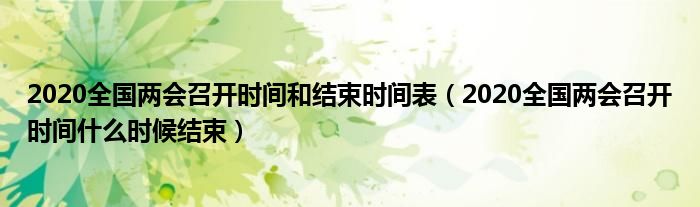 2020全国两会召开时间和结束时间表（2020全国两会召开时间什么时候结束）